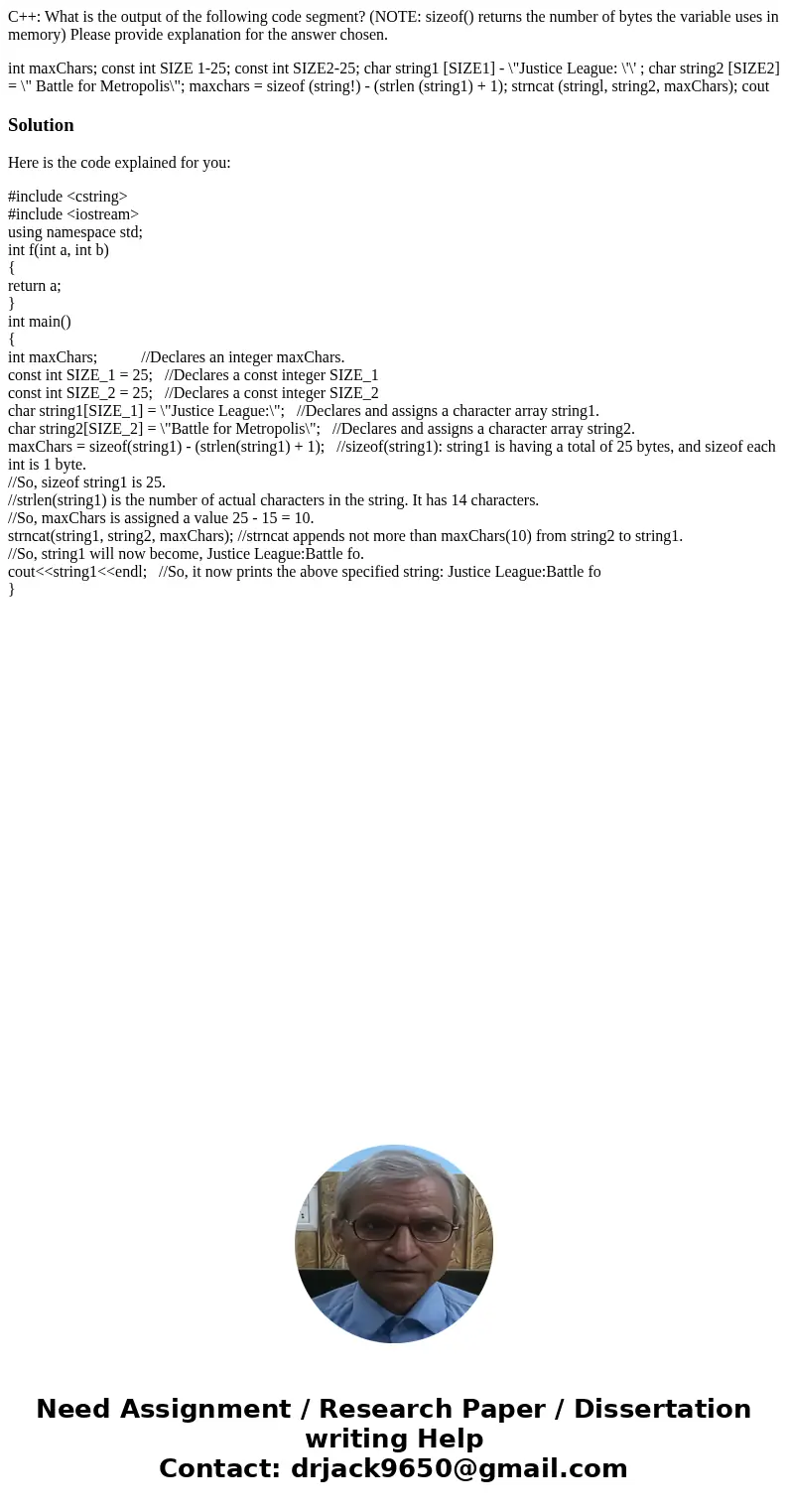 C++: What is the output of the following code segment? (NOTE: sizeof() returns the number of bytes the variable uses in memory) Please provide explanation for the answer chosen.

int maxChars; const int SIZE 1-25; const int SIZE2-25; char string1 [SIZE1] - \"Justice League: \'\' ; char string2 [SIZE2] = \" Battle for Metropolis\"; maxchars = sizeof (string!) - (strlen (string1) + 1); strncat (stringl, string2, maxChars); cout

Solution

Here is the code explained for you:

#include <cstring>
#include <iostream>
using namespace std;
int f(int a, int b)
{
return a;
}
int main()
{
int maxChars; //Declares an integer maxChars.
const int SIZE_1 = 25; //Declares a const integer SIZE_1
const int SIZE_2 = 25; //Declares a const integer SIZE_2
char string1[SIZE_1] = \"Justice League:\"; //Declares and assigns a character array string1.
char string2[SIZE_2] = \"Battle for Metropolis\"; //Declares and assigns a character array string2.
maxChars = sizeof(string1) - (strlen(string1) + 1); //sizeof(string1): string1 is having a total of 25 bytes, and sizeof each int is 1 byte.
//So, sizeof string1 is 25.
//strlen(string1) is the number of actual characters in the string. It has 14 characters.
//So, maxChars is assigned a value 25 - 15 = 10.
strncat(string1, string2, maxChars); //strncat appends not more than maxChars(10) from string2 to string1.
//So, string1 will now become, Justice League:Battle fo.
cout<<string1<<endl; //So, it now prints the above specified string: Justice League:Battle fo
}

Need Assignment / Research Paper / Dissertation writing Help
Contact: drjack9650@gmail.com